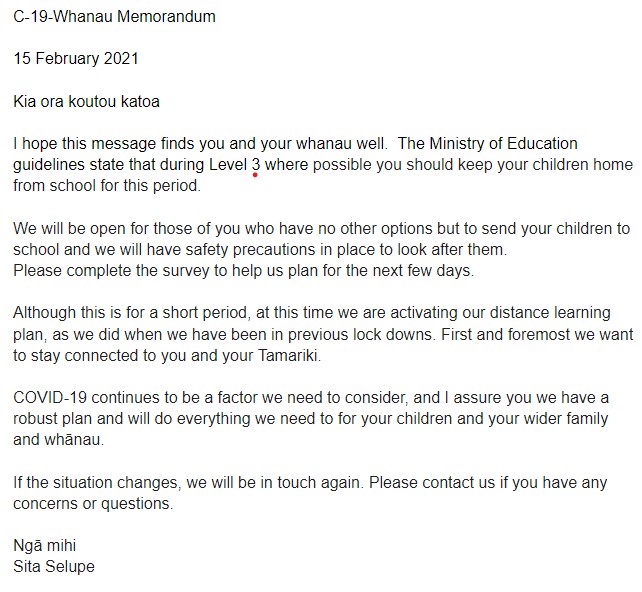 C-19-Whanau Memorandum

15 February 2021

Kia ora koutou katoa

I hope this message finds you and your whanau well. The Ministry of Education guidelines state that during Level 3 where possible you should keep your children home from school for this period.

We will be open for those of you who have no other options but to send your children to school and we will have safety precautions in place to look after them.
Please complete the survey to help us plan for the next few days.

Although this is for a short period, at this time we are activating our distance learning plan, as we did when we have been in previous lock downs. First and foremost we want to stay connected to you and your Tamariki.

COVID-19 continues to be a factor we need to consider, and I assure you we have a robust plan and will do everything we need to for your children and your wider family and whānau.

If the situation changes, we will be in touch again. Please contact us if you have any concerns or questions.

Ngā mihi
Sita Selupe